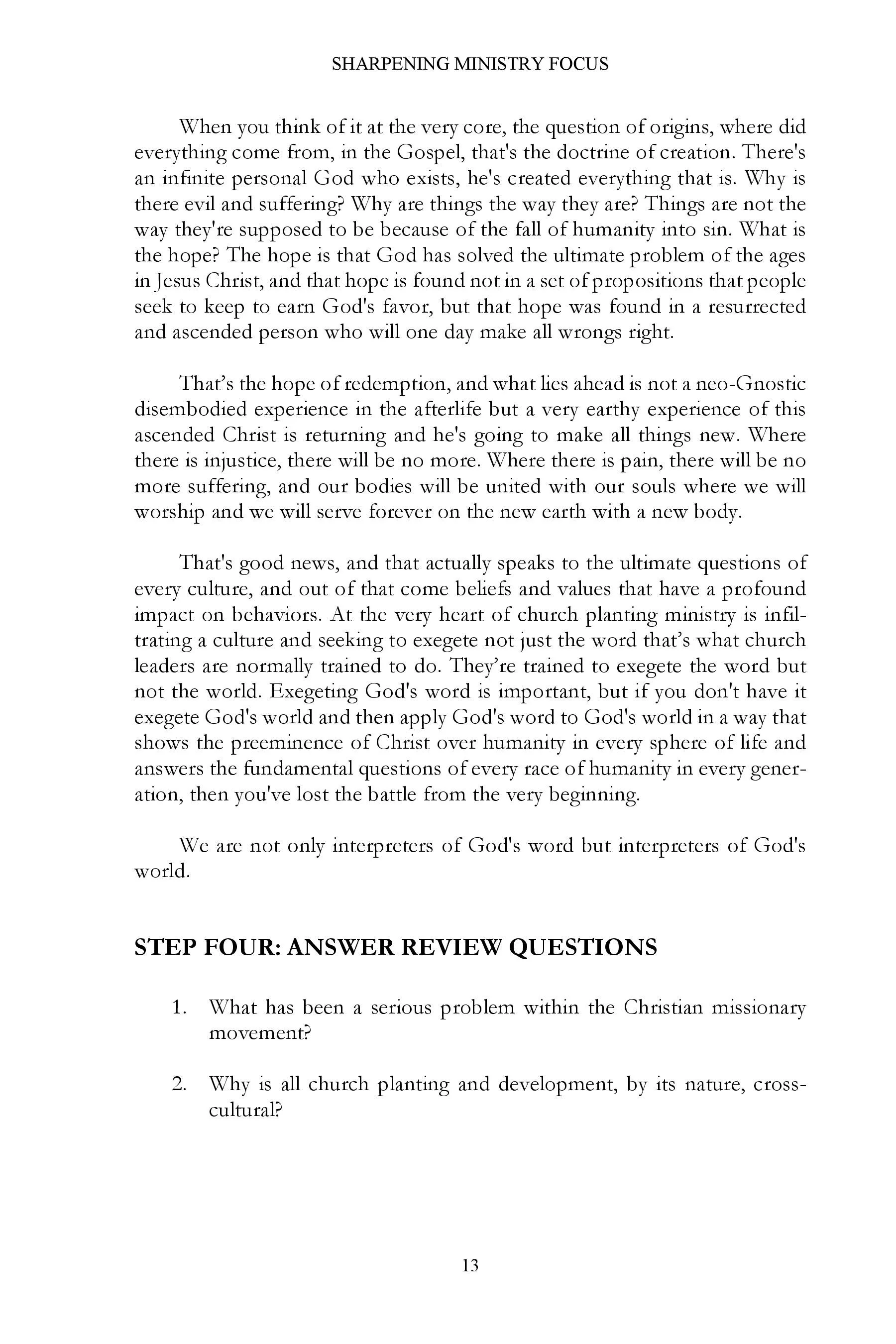 SHARPENING MINISTRY FOCUS

When you think of it at the very core, the question of origins, where did everything come from, in the Gospel, that's the doctrine of creation. There's an infinite personal God who exists, he's created everything that is. Why is there evil and suffering? Why are things the way they are? Things are not the way they're supposed to be because of the fall of humanity into sin. What is the hope? The hope is that God has solved the ultimate problem of the ages in Jesus Christ, and that hope is found not in a set of propositions that people seek to keep to earn God's favor, but that hope was found in a resurrected and ascended person who will one day make all wrongs right.

That's the hope of redemption, and what lies ahead is not a neo-Gnostic disembodied experience in the afterlife but a very earthy experience of this ascended Christ is returning and he's going to make all things new. Where there is injustice, there will be no more. Where there is pain, there will be no more suffering, and our bodies will be united with our souls where we will worship and we will serve forever on the new earth with a new body.

That's good news, and that actually speaks to the ultimate questions of every culture, and out of that come beliefs and values that have a profound impact on behaviors. At the very heart of church planting ministry is infiltrating a culture and seeking to exegete not just the word that's what church leaders are normally trained to do. They're trained to exegete the word but not the world. Exegeting God's word is important, but if you don't have it exegete God's world and then apply God's word to God's world in a way that shows the preeminence of Christ over humanity in every sphere of life and answers the fundamental questions of every race of humanity in every generation, then you've lost the battle from the very beginning.

We are not only interpreters of God's word but interpreters of God's world.

STEP FOUR: ANSWER REVIEW QUESTIONS

1. What has been a serious problem within the Christian missionary movement?

2. Why is all church planting and development, by its nature, cross-cultural?

13